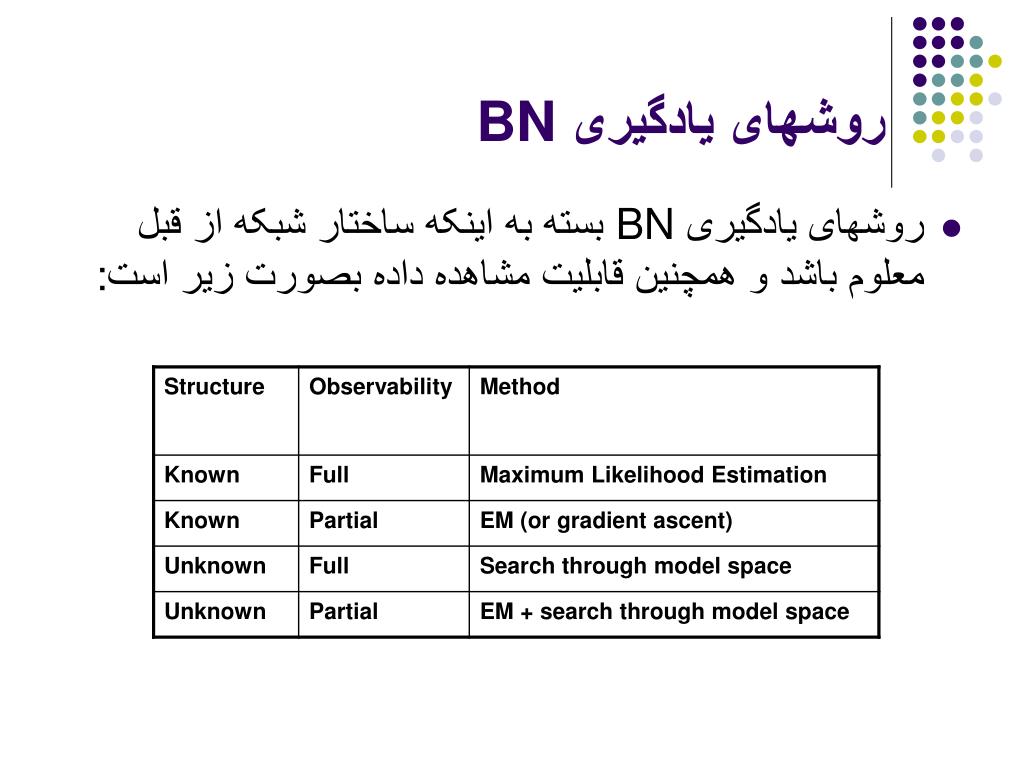 روشهای یادگیری BN

روشهای یادگیری BN بسته به اینکه ساختار شبکه از قبل معلوم باشد و همچنین قابلیت مشاهده داده بصورت زیر است:

| Structure | Observability | Method |
|---|---|---|
| Known | Full | Maximum Likelihood Estimation |
| Known | Partial | EM (or gradient ascent) |
| Unknown | Full | Search through model space |
| Unknown | Partial | EM + search through model space |